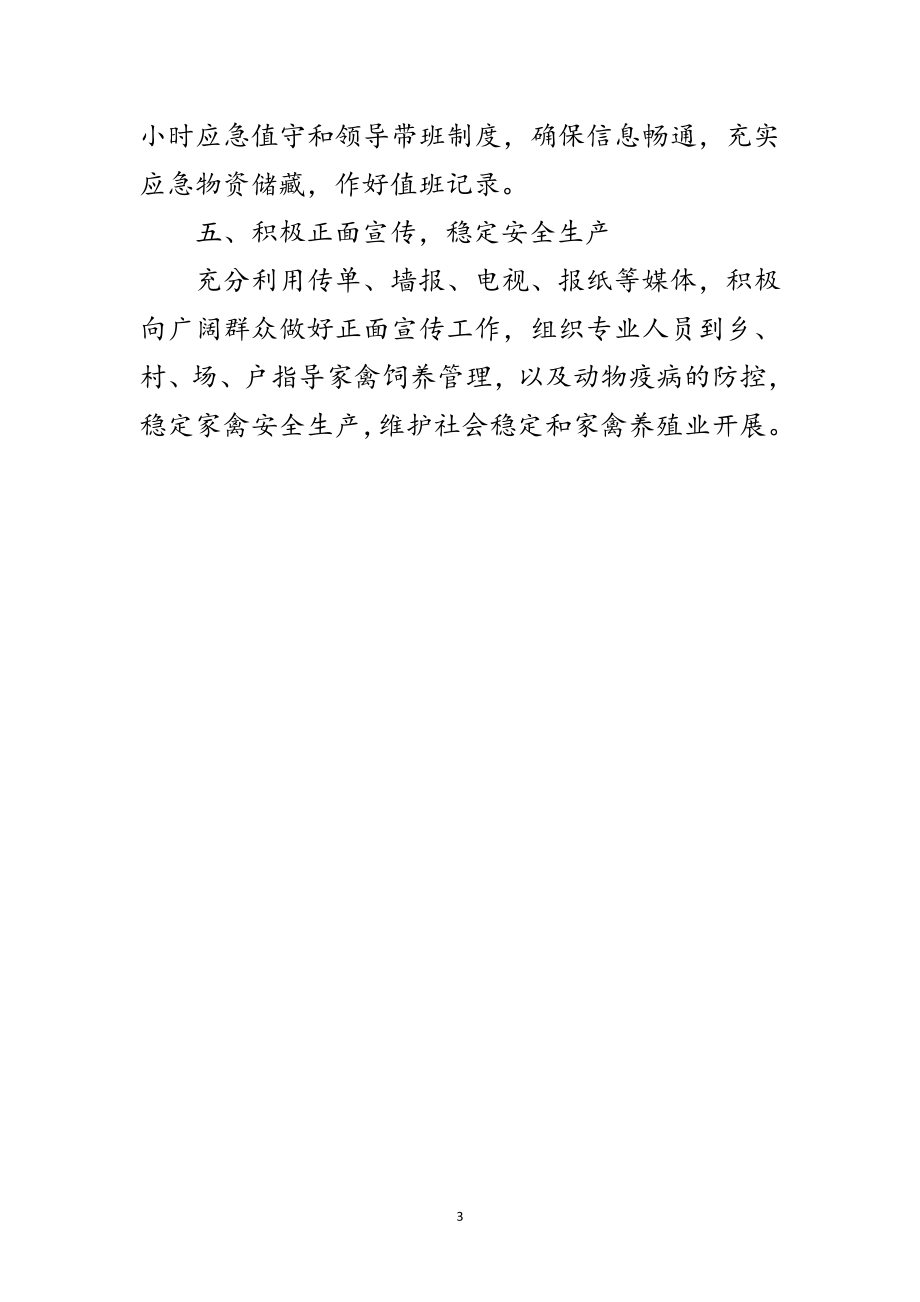 小时应急值守和领导带班制度，确保信息畅通，充实应急物资储藏，作好值班记录。

五、积极正面宣传，稳定安全生产

充分利用传单、墙报、电视、报纸等媒体，积极向广阔群众做好正面宣传工作，组织专业人员到乡、村、场、户指导家禽饲养管理，以及动物疫病的防控，稳定家禽安全生产，维护社会稳定和家禽养殖业开展。

3